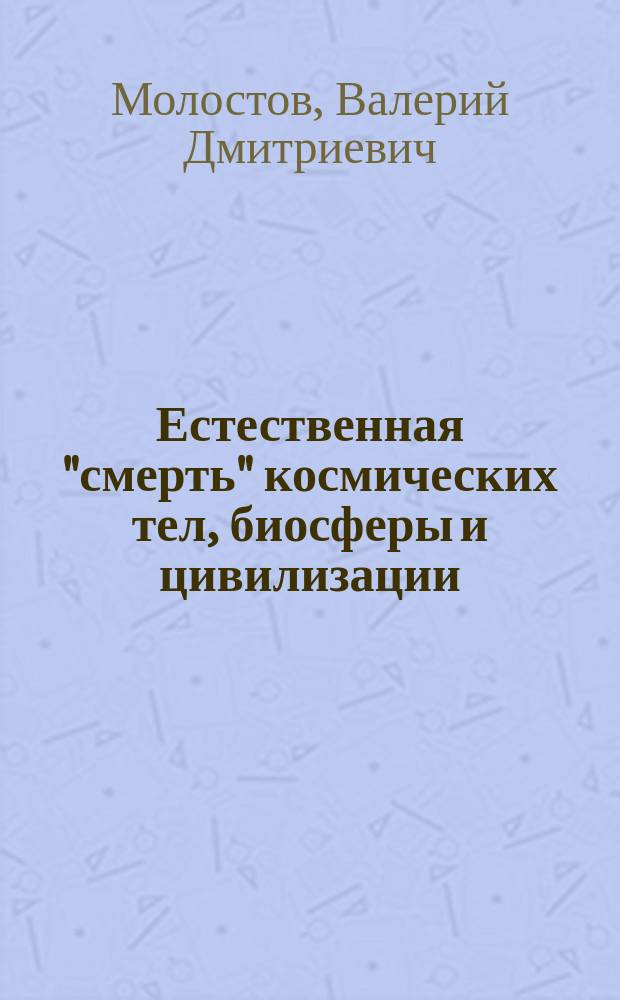 Молостов, Валерий Дмитриевич

Естественная "смерть" космических тел, биосферы и цивилизации